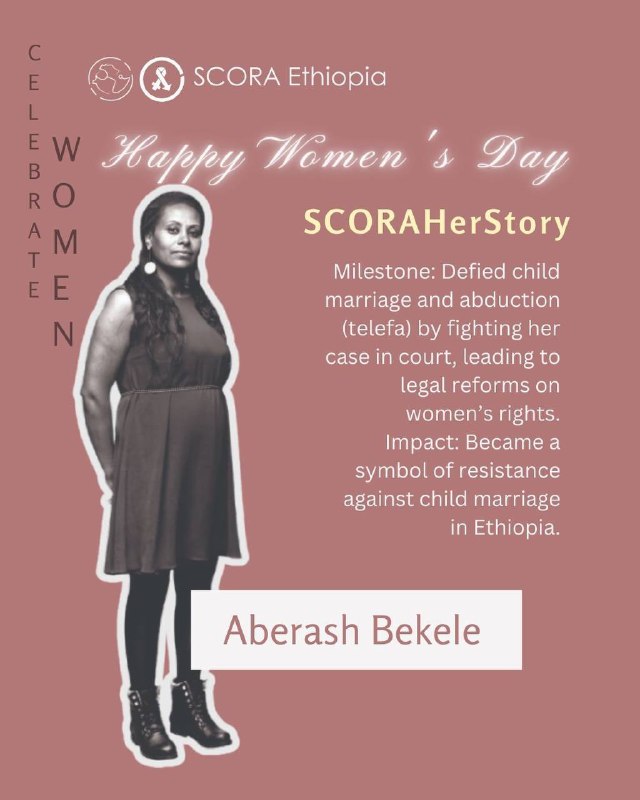 CELEBRATE

WOMEN

SCORA Ethiopia

Happy Women's Day

SCORAHerStory

Milestone: Defied child marriage and abduction (telefa) by fighting her case in court, leading to legal reforms on women's rights.
Impact: Became a symbol of resistance against child marriage in Ethiopia.

Aberash Bekele